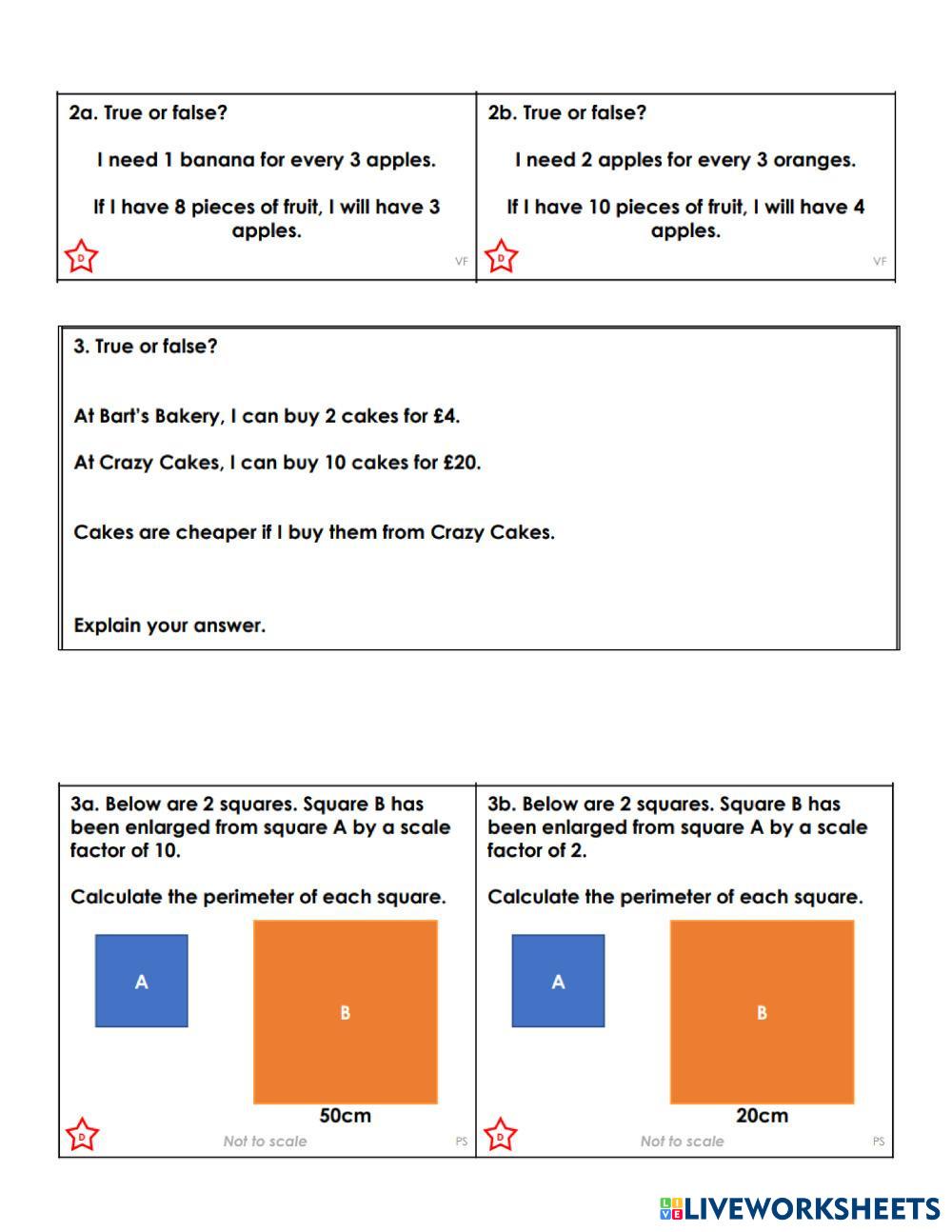 2a. True or false?

I need 1 banana for every 3 apples.

If I have 8 pieces of fruit, I will have 3 apples.

D

VF

2b. True or false?

I need 2 apples for every 3 oranges.

If I have 10 pieces of fruit, I will have 4 apples.

D

VF

3. True or false?

At Bart's Bakery, I can buy 2 cakes for £4.

At Crazy Cakes, I can buy 10 cakes for £20.

Cakes are cheaper if I buy them from Crazy Cakes.

Explain your answer.

3a. Below are 2 squares. Square B has been enlarged from square A by a scale factor of 10.

Calculate the perimeter of each square.

A

B

50cm

D

Not to scale

PS

3b. Below are 2 squares. Square B has been enlarged from square A by a scale factor of 2.

Calculate the perimeter of each square.

A

B

20cm

D

Not to scale

PS

LIVEWORKSHEETS